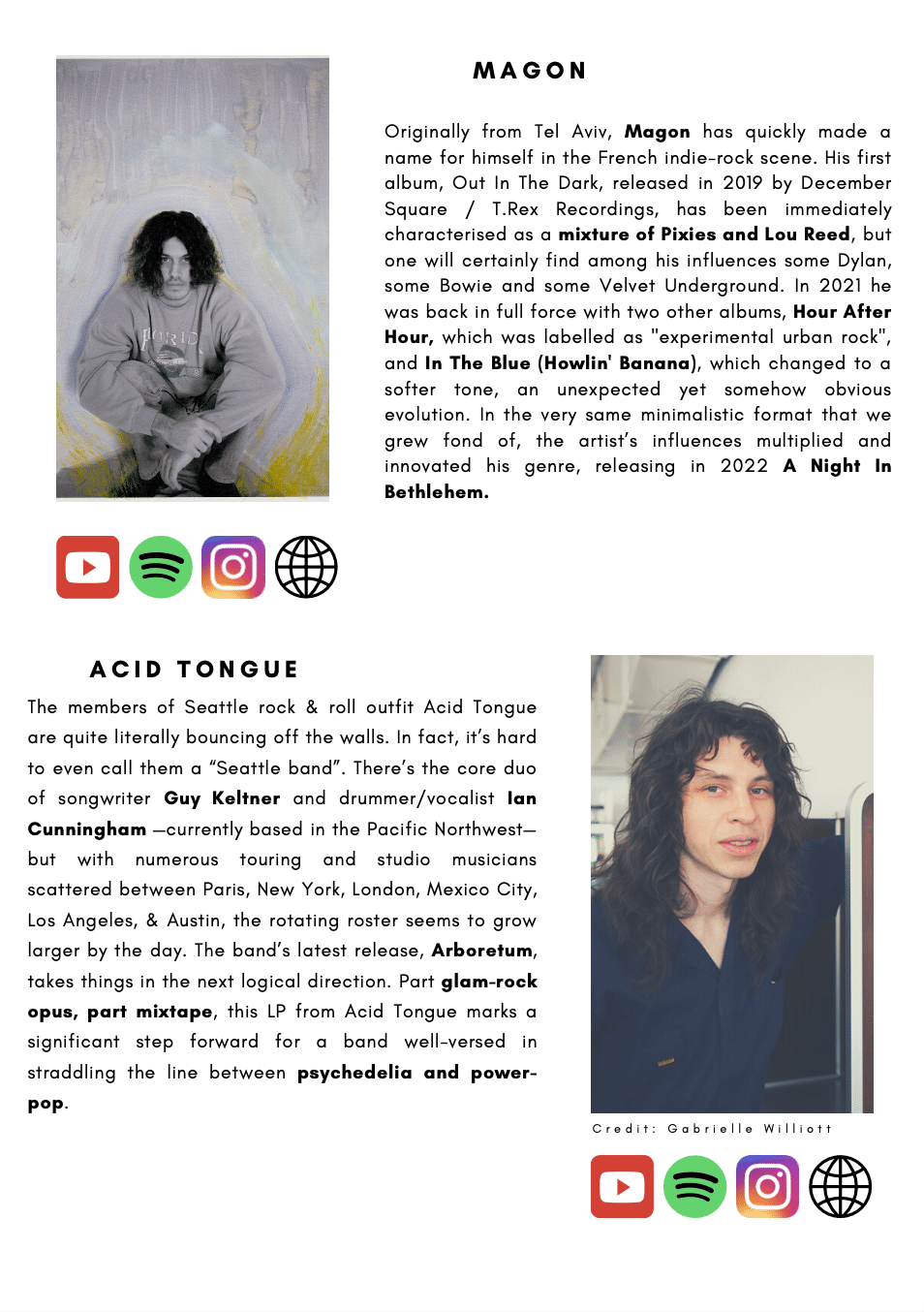 MAGON

Originally from Tel Aviv, Magon has quickly made a name for himself in the French indie-rock scene. His first album, Out In The Dark, released in 2019 by December Square / T.Rex Recordings, has been immediately characterised as a mixture of Pixies and Lou Reed, but one will certainly find among his influences some Dylan, some Bowie and some Velvet Underground. In 2021 he was back in full force with two other albums, Hour After Hour, which was labelled as "experimental urban rock", and In The Blue (Howlin' Banana), which changed to a softer tone, an unexpected yet somehow obvious evolution. In the very same minimalistic format that we grew fond of, the artist's influences multiplied and innovated his genre, releasing in 2022 A Night In Bethlehem.

ACID TONGUE

The members of Seattle rock & roll outfit Acid Tongue are quite literally bouncing off the walls. In fact, it's hard to even call them a "Seattle band". There's the core duo of songwriter Guy Keltner and drummer/vocalist Ian Cunningham —currently based in the Pacific Northwest— but with numerous touring and studio musicians scattered between Paris, New York, London, Mexico City, Los Angeles, & Austin, the rotating roster seems to grow larger by the day. The band's latest release, Arboretum, takes things in the next logical direction. Part glam-rock opus, part mixtape, this LP from Acid Tongue marks a significant step forward for a band well-versed in straddling the line between psychedelia and power-pop.

Credit: Gabrielle Williott